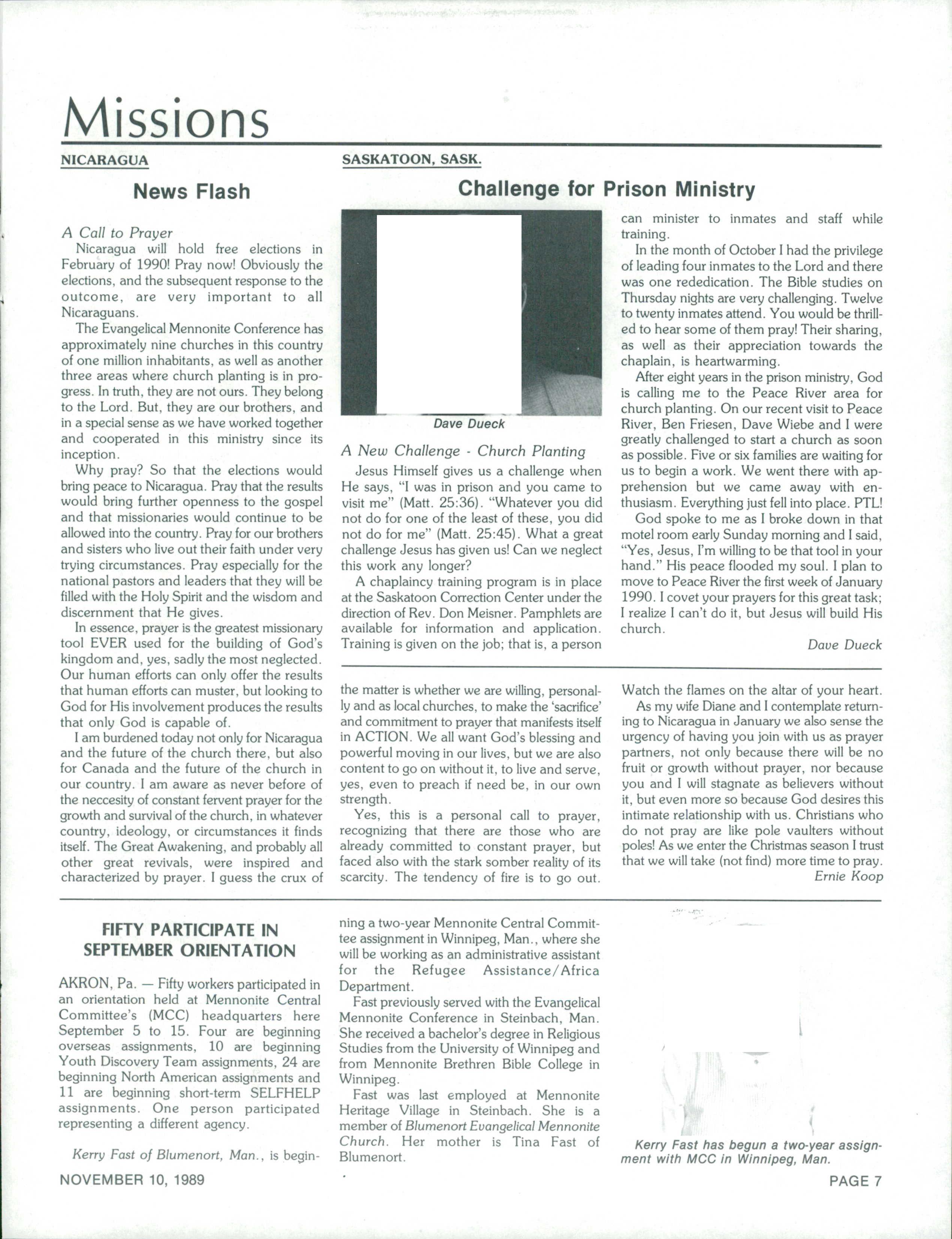 Missions

NICARAGUA

News Flash

A Call to Prayer

Nicaragua will hold free elections in February of 1990! Pray now! Obviously the elections, and the subsequent response to the outcome, are very important to all Nicaraguans.

The Evangelical Mennonite Conference has approximately nine churches in this country of one million inhabitants, as well as another three areas where church planting is in progress. In truth, they are not ours. They belong to the Lord. But, they are our brothers, and in a special sense as we have worked together and cooperated in this ministry since its inception.

Why pray? So that the elections would bring peace to Nicaragua. Pray that the results would bring further openness to the gospel and that missionaries would continue to be allowed into the country. Pray for our brothers and sisters who live out their faith under very trying circumstances. Pray especially for the national pastors and leaders that they will be filled with the Holy Spirit and the wisdom and discernment that He gives.

In essence, prayer is the greatest missionary tool EVER used for the building of God's kingdom and, yes, sadly the most neglected. Our human efforts can only offer the results that human efforts can muster, but looking to God for His involvement produces the results that only God is capable of.

I am burdened today not only for Nicaragua and the future of the church there, but also for Canada and the future of the church in our country. I am aware as never before of the neccesity of constant fervent prayer for the growth and survival of the church, in whatever country, ideology, or circumstances it finds itself. The Great Awakening, and probably all other great revivals, were inspired and characterized by prayer. I guess the crux of the matter is whether we are willing, personally and as local churches, to make the 'sacrifice' and commitment to prayer that manifests itself in ACTION. We all want God's blessing and powerful moving in our lives, but we are also content to go on without it, to live and serve, yes, even to preach if need be, in our own strength.

Yes, this is a personal call to prayer, recognizing that there are those who are already committed to constant prayer, but faced also with the stark somber reality of its scarcity. The tendency of fire is to go out. Watch the flames on the altar of your heart.

As my wife Diane and I contemplate returning to Nicaragua in January we also sense the urgency of having you join with us as prayer partners, not only because there will be no fruit or growth without prayer, nor because you and I will stagnate as believers without it, but even more so because God desires this intimate relationship with us. Christians who do not pray are like pole vaulters without poles! As we enter the Christmas season I trust that we will take (not find) more time to pray.

Ernie Koop

SASKATOON, SASK.

Challenge for Prison Ministry

Dave Dueck

A New Challenge - Church Planting

Jesus Himself gives us a challenge when He says, "I was in prison and you came to visit me" (Matt. 25:36). "Whatever you did not do for one of the least of these, you did not do for me" (Matt. 25:45). What a great challenge Jesus has given us! Can we neglect this work any longer?

A chaplaincy training program is in place at the Saskatoon Correction Center under the direction of Rev. Don Meisner. Pamphlets are available for information and application. Training is given on the job; that is, a person can minister to inmates and staff while training.

In the month of October I had the privilege of leading four inmates to the Lord and there was one rededication. The Bible studies on Thursday nights are very challenging. Twelve to twenty inmates attend. You would be thrilled to hear some of them pray! Their sharing, as well as their appreciation towards the chaplain, is heartwarming.

After eight years in the prison ministry, God is calling me to the Peace River area for church planting. On our recent visit to Peace River, Ben Friesen, Dave Wiebe and I were greatly challenged to start a church as soon as possible. Five or six families are waiting for us to begin a work. We went there with apprehension but we came away with enthusiasm. Everything just fell into place. PTL!

God spoke to me as I broke down in that motel room early Sunday morning and I said, "Yes, Jesus, I'm willing to be that tool in your hand." His peace flooded my soul. I plan to move to Peace River the first week of January 1990. I covet your prayers for this great task; I realize I can't do it, but Jesus will build His church.

Dave Dueck

FIFTY PARTICIPATE IN SEPTEMBER ORIENTATION

AKRON, Pa. — Fifty workers participated in an orientation held at Mennonite Central Committee's (MCC) headquarters here September 5 to 15. Four are beginning overseas assignments, 10 are beginning Youth Discovery Team assignments, 24 are beginning North American assignments and 11 are beginning short-term SELFHELP assignments. One person participated representing a different agency.

Kerry Fast of Blumenort, Man., is beginning a two-year Mennonite Central Committee assignment in Winnipeg, Man., where she will be working as an administrative assistant for the Refugee Assistance/Africa Department.

Fast previously served with the Evangelical Mennonite Conference in Steinbach, Man. She received a bachelor's degree in Religious Studies from the University of Winnipeg and from Mennonite Brethren Bible College in Winnipeg.

Fast was last employed at Mennonite Heritage Village in Steinbach. She is a member of Blumenort Evangelical Mennonite Church. Her mother is Tina Fast of Blumenort.

Kerry Fast has begun a two-year assignment with MCC in Winnipeg, Man.

NOVEMBER 10, 1989

PAGE 7